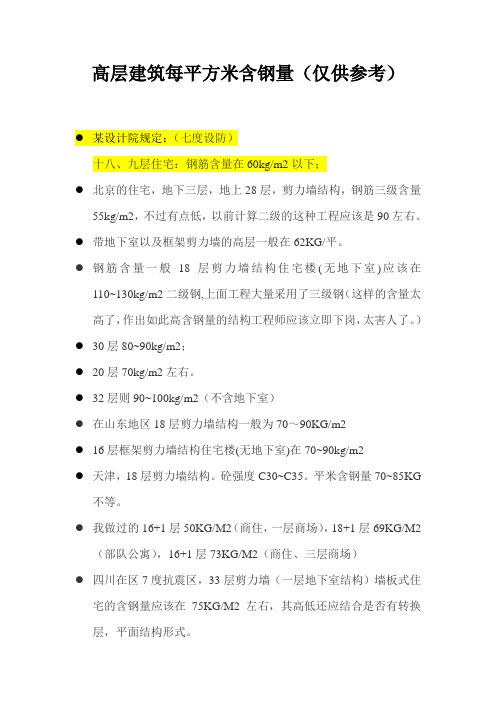 高层建筑每平方米含钢量（仅供参考）

● 某设计院规定：（七度设防）
十八、九层住宅：钢筋含量在 60kg/m2 以下；

● 北京的住宅，地下三层，地上 28 层，剪力墙结构，钢筋三级含量 55kg/m2，不过有点低，以前计算二级的这种工程应该是 90 左右。

● 带地下室以及框架剪力墙的高层一般在 62KG/平。

● 钢筋含量一般 18 层剪力墙结构住宅楼(无地下室)应该在 110~130kg/m2 二级钢,上面工程大量采用了三级钢（这样的含量太高了，作出如此高含钢量的结构工程师应该立即下岗，太害人了。）

● 30 层 80~90kg/m2；

● 20 层 70kg/m2 左右。

● 32 层则 90~100kg/m2（不含地下室）

● 在山东地区 18 层剪力墙结构一般为 70～90KG/m2

● 16 层框架剪力墙结构住宅楼(无地下室)在 70~90kg/m2

● 天津，18 层剪力墙结构。砼强度 C30~C35。平米含钢量 70~85KG 不等。

● 我做过的 16+1 层 50KG/M2（商住，一层商场），18+1 层 69KG/M2（部队公寓），16+1 层 73KG/M2（商住、三层商场）

● 四川在区 7 度抗震区，33 层剪力墙（一层地下室结构）墙板式住宅的含钢量应该在 75KG/M2 左右，其高低还应结合是否有转换层，平面结构形式。